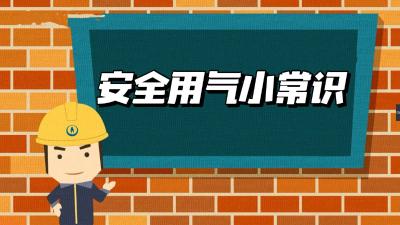 安全用气小常识